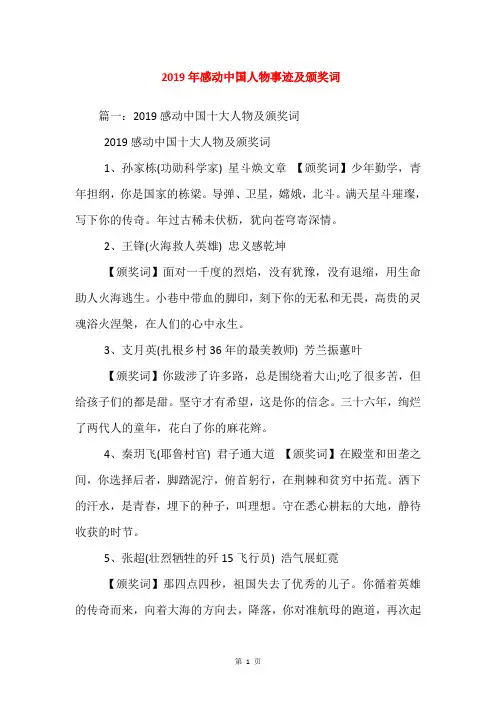 2019年感动中国人物事迹及颁奖词

篇一：2019感动中国十大人物及颁奖词

2019感动中国十大人物及颁奖词

1、孙家栋(功勋科学家) 星斗焕文章 【颁奖词】少年勤学，青年担纲，你是国家的栋梁。导弹、卫星，嫦娥，北斗。满天星斗璀璨，写下你的传奇。年过古稀未伏枥，犹向苍穹寄深情。

2、王锋(火海救人英雄) 忠义感乾坤

【颁奖词】面对一千度的烈焰，没有犹豫，没有退缩，用生命助人火海逃生。小巷中带血的脚印，刻下你的无私和无畏，高贵的灵魂浴火涅槃，在人们的心中永生。

3、支月英(扎根乡村36年的最美教师) 芳兰振蕙叶

【颁奖词】你跋涉了许多路，总是围绕着大山;吃了很多苦，但给孩子们的都是甜。坚守才有希望，这是你的信念。三十六年，绚烂了两代人的童年，花白了你的麻花辫。

4、秦玥飞(耶鲁村官) 君子通大道 【颁奖词】在殿堂和田垄之间，你选择后者，脚踏泥泞，俯首躬行，在荆棘和贫穷中拓荒。洒下的汗水，是青春，埋下的种子，叫理想。守在悉心耕耘的大地，静待收获的时节。

5、张超(壮烈牺牲的歼15飞行员) 浩气展虹霓

【颁奖词】那四点四秒，祖国失去了优秀的儿子。你循着英雄的传奇而来，向着大海的方向去，降落，你对准航母的跑道，再次起

第 1 页